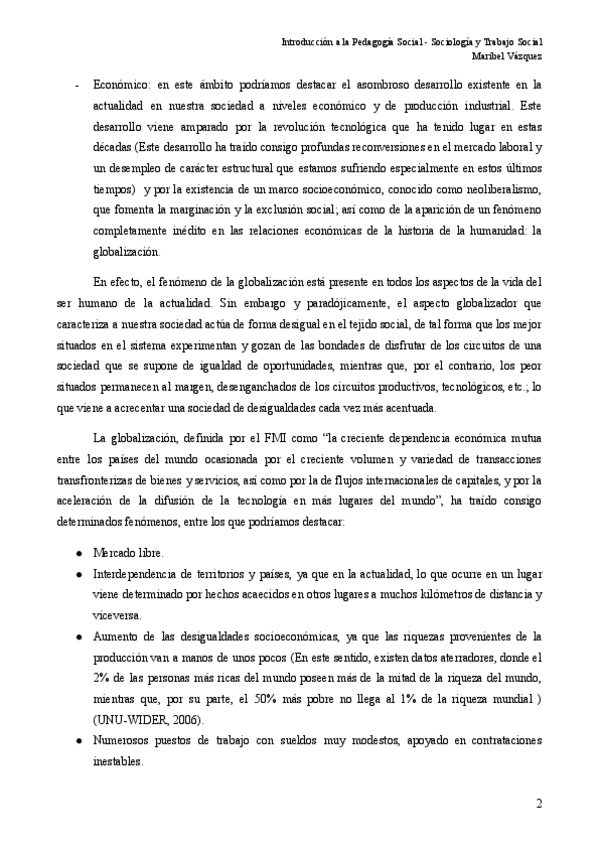 Introducción a la Pedagogía Social - Sociología y Trabajo Social
Maribel Vázquez

- Económico: en este ámbito podríamos destacar el asombroso desarrollo existente en la actualidad en nuestra sociedad a niveles económico y de producción industrial. Este desarrollo viene amparado por la revolución tecnológica que ha tenido lugar en estas décadas (Este desarrollo ha traído consigo profundas reconversiones en el mercado laboral y un desempleo de carácter estructural que estamos sufriendo especialmente en estos últimos tiempos) y por la existencia de un marco socioeconómico, conocido como neoliberalismo, que fomenta la marginación y la exclusión social; así como de la aparición de un fenómeno completamente inédito en las relaciones económicas de la historia de la humanidad: la globalización.

En efecto, el fenómeno de la globalización está presente en todos los aspectos de la vida del ser humano de la actualidad. Sin embargo y paradójicamente, el aspecto globalizador que caracteriza a nuestra sociedad actúa de forma desigual en el tejido social, de tal forma que los mejor situados en el sistema experimentan y gozan de las bondades de disfrutar de los circuitos de una sociedad que se supone de igualdad de oportunidades, mientras que, por el contrario, los peor situados permanecen al margen, desenganchados de los circuitos productivos, tecnológicos, etc.; lo que viene a acrecentar una sociedad de desigualdades cada vez más acentuada.

La globalización, definida por el FMI como "la creciente dependencia económica mutua entre los países del mundo ocasionada por el creciente volumen y variedad de transacciones transfronterizas de bienes y servicios, así como por la de flujos internacionales de capitales, y por la aceleración de la difusión de la tecnología en más lugares del mundo", ha traído consigo determinados fenómenos, entre los que podríamos destacar:

● Mercado libre.
● Interdependencia de territorios y países, ya que en la actualidad, lo que ocurre en un lugar viene determinado por hechos acaecidos en otros lugares a muchos kilómetros de distancia y viceversa.
● Aumento de las desigualdades socioeconómicas, ya que las riquezas provenientes de la producción van a manos de unos pocos (En este sentido, existen datos aterradores, donde el 2% de las personas más ricas del mundo poseen más de la mitad de la riqueza del mundo, mientras que, por su parte, el 50% más pobre no llega al 1% de la riqueza mundial ) (UNU-WIDER, 2006).
● Numerosos puestos de trabajo con sueldos muy modestos, apoyado en contrataciones inestables.

2